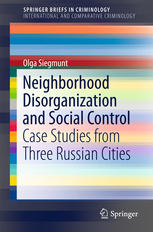 SPRINGER BRIEFS IN CRIMINOLOGY
INTERNATIONAL AND COMPARATIVE CRIMINOLOGY

Olga Siegmunt

Neighborhood Disorganization and Social Control
Case Studies from Three Russian Cities

Springer